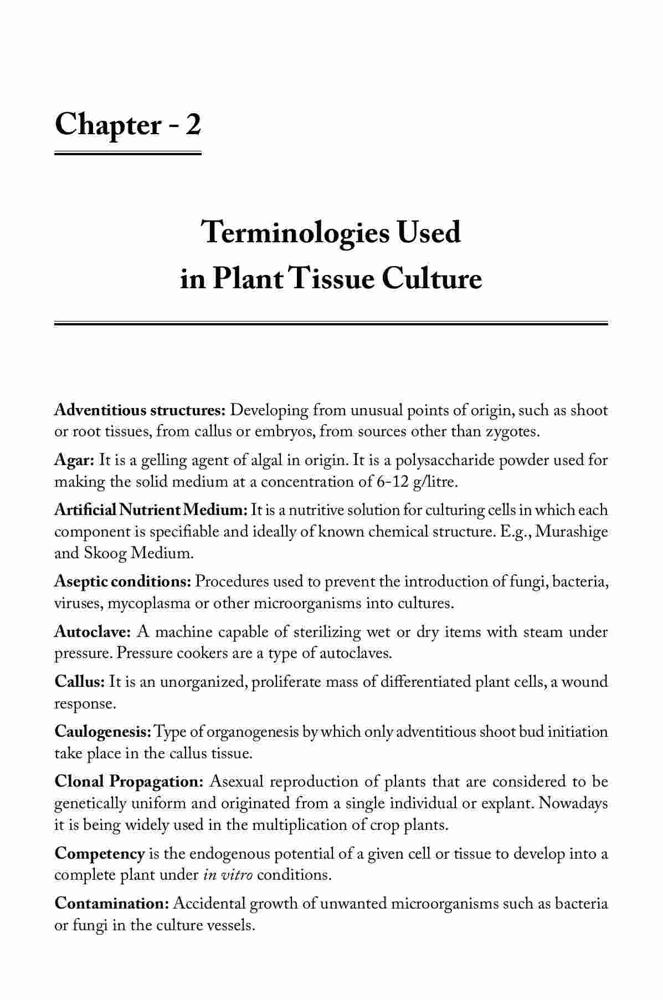 Chapter - 2

Terminologies Used in Plant Tissue Culture

Adventitious structures: Developing from unusual points of origin, such as shoot or root tissues, from callus or embryos, from sources other than zygotes.

Agar: It is a gelling agent of algal in origin. It is a polysaccharide powder used for making the solid medium at a concentration of 6-12 g/litre.

Artificial Nutrient Medium: It is a nutritive solution for culturing cells in which each component is specifiable and ideally of known chemical structure. E.g., Murashige and Skoog Medium.

Aseptic conditions: Procedures used to prevent the introduction of fungi, bacteria, viruses, mycoplasma or other microorganisms into cultures.

Autoclave: A machine capable of sterilizing wet or dry items with steam under pressure. Pressure cookers are a type of autoclaves.

Callus: It is an unorganized, proliferate mass of differentiated plant cells, a wound response.

Caulogenesis: Type of organogenesis by which only adventitious shoot bud initiation take place in the callus tissue.

Clonal Propagation: Asexual reproduction of plants that are considered to be genetically uniform and originated from a single individual or explant. Nowadays it is being widely used in the multiplication of crop plants.

Competency is the endogenous potential of a given cell or tissue to develop into a complete plant under in vitro conditions.

Contamination: Accidental growth of unwanted microorganisms such as bacteria or fungi in the culture vessels.